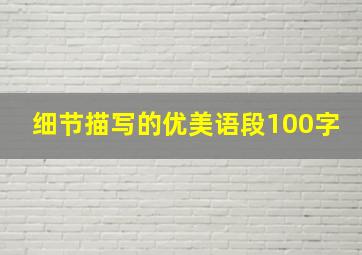 细节描写的优美语段100字